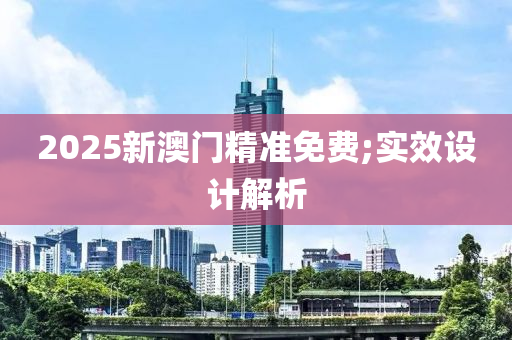 2025新澳门精准免费;实效设计解析